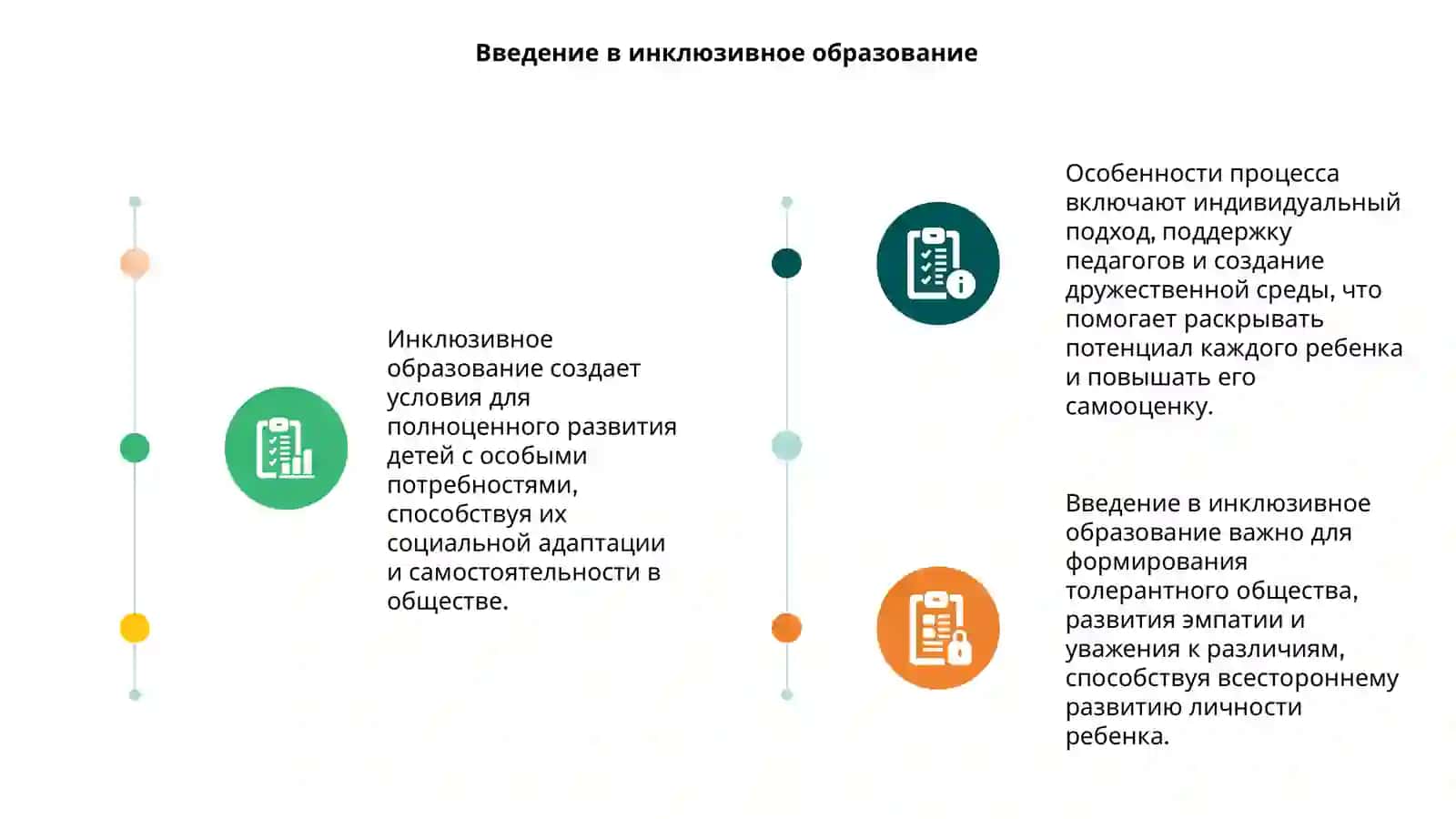 Введение в инклюзивное образование

Инклюзивное образование создает условия для полноценного развития детей с особыми потребностями, способствуя их социальной адаптации и самостоятельности в обществе.

Особенности процесса включают индивидуальный подход, поддержку педагогов и создание дружественной среды, что помогает раскрывать потенциал каждого ребенка и повышать его самооценку.

Введение в инклюзивное образование важно для формирования толерантного общества, развития эмпатии и уважения к различиям, способствуя всестороннему развитию личности ребенка.